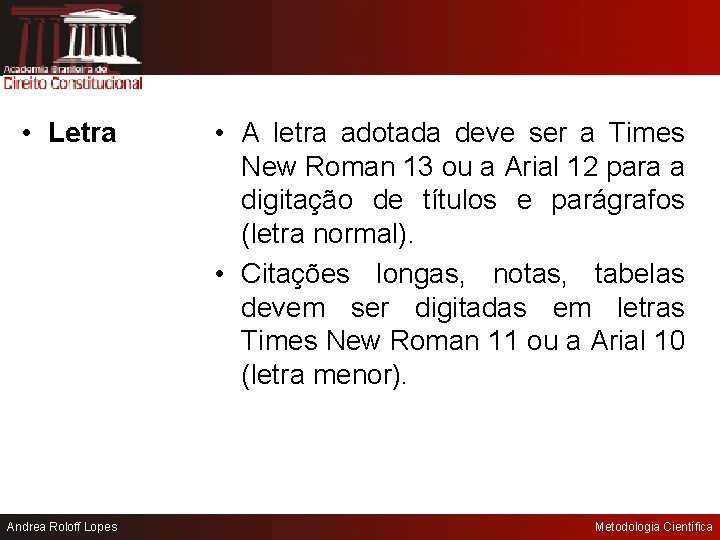 Academia Brasileira de
Direito Constitucional

• Letra

• A letra adotada deve ser a Times New Roman 13 ou a Arial 12 para a digitação de títulos e parágrafos (letra normal).
• Citações longas, notas, tabelas devem ser digitadas em letras Times New Roman 11 ou a Arial 10 (letra menor).

Andrea Roloff Lopes

Metodologia Científica